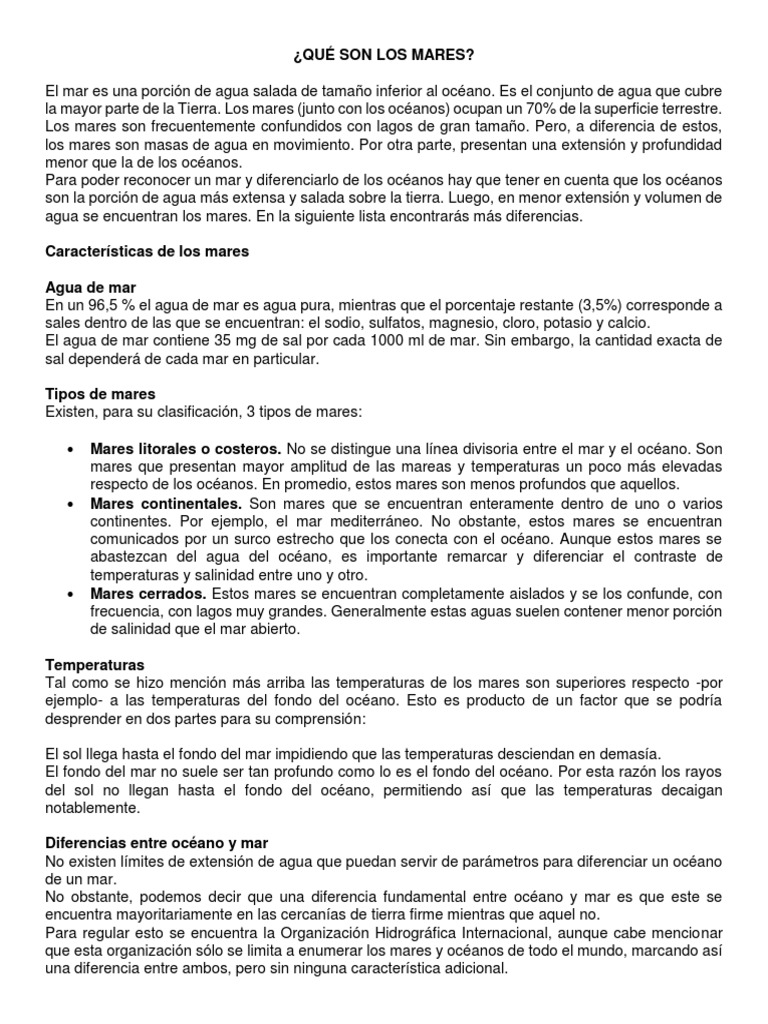 ¿QUÉ SON LOS MARES?

El mar es una porción de agua salada de tamaño inferior al océano. Es el conjunto de agua que cubre la mayor parte de la Tierra. Los mares (junto con los océanos) ocupan un 70% de la superficie terrestre. Los mares son frecuentemente confundidos con lagos de gran tamaño. Pero, a diferencia de estos, los mares son masas de agua en movimiento. Por otra parte, presentan una extensión y profundidad menor que la de los océanos.
Para poder reconocer un mar y diferenciarlo de los océanos hay que tener en cuenta que los océanos son la porción de agua más extensa y salada sobre la tierra. Luego, en menor extensión y volumen de agua se encuentran los mares. En la siguiente lista encontrarás más diferencias.

Características de los mares

Agua de mar
En un 96,5 % el agua de mar es agua pura, mientras que el porcentaje restante (3,5%) corresponde a sales dentro de las que se encuentran: el sodio, sulfatos, magnesio, cloro, potasio y calcio.
El agua de mar contiene 35 mg de sal por cada 1000 ml de mar. Sin embargo, la cantidad exacta de sal dependerá de cada mar en particular.

Tipos de mares
Existen, para su clasificación, 3 tipos de mares:

• Mares litorales o costeros. No se distingue una línea divisoria entre el mar y el océano. Son mares que presentan mayor amplitud de las mareas y temperaturas un poco más elevadas respecto de los océanos. En promedio, estos mares son menos profundos que aquellos.
• Mares continentales. Son mares que se encuentran enteramente dentro de uno o varios continentes. Por ejemplo, el mar mediterráneo. No obstante, estos mares se encuentran comunicados por un surco estrecho que los conecta con el océano. Aunque estos mares se abastezcan del agua del océano, es importante remarcar y diferenciar el contraste de temperaturas y salinidad entre uno y otro.
• Mares cerrados. Estos mares se encuentran completamente aislados y se los confunde, con frecuencia, con lagos muy grandes. Generalmente estas aguas suelen contener menor porción de salinidad que el mar abierto.

Temperaturas
Tal como se hizo mención más arriba las temperaturas de los mares son superiores respecto -por ejemplo- a las temperaturas del fondo del océano. Esto es producto de un factor que se podría desprender en dos partes para su comprensión:

El sol llega hasta el fondo del mar impidiendo que las temperaturas desciendan en demasía.
El fondo del mar no suele ser tan profundo como lo es el fondo del océano. Por esta razón los rayos del sol no llegan hasta el fondo del océano, permitiendo así que las temperaturas decaigan notablemente.

Diferencias entre océano y mar
No existen límites de extensión de agua que puedan servir de parámetros para diferenciar un océano de un mar.
No obstante, podemos decir que una diferencia fundamental entre océano y mar es que este se encuentra mayoritariamente en las cercanías de tierra firme mientras que aquel no.
Para regular esto se encuentra la Organización Hidrográfica Internacional, aunque cabe mencionar que esta organización sólo se limita a enumerar los mares y océanos de todo el mundo, marcando así una diferencia entre ambos, pero sin ninguna característica adicional.